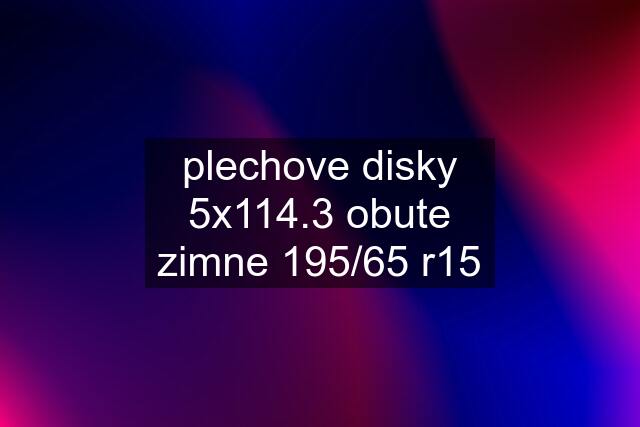 plechove disky 5x114.3 obute zimne 195/65 r15